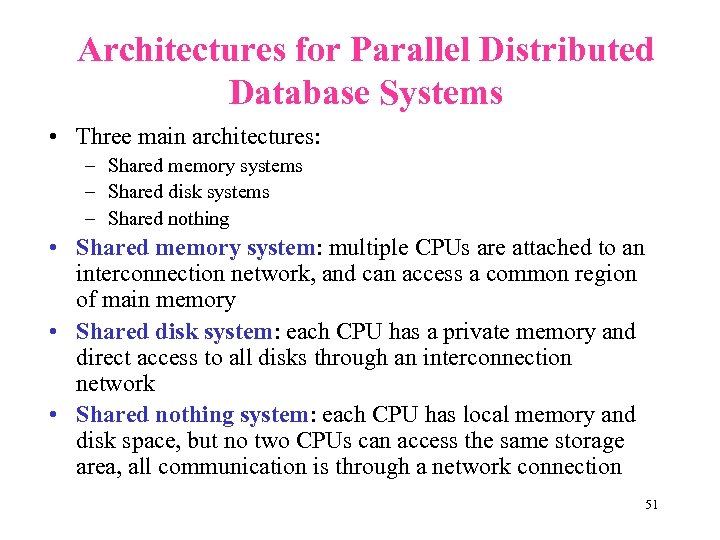 Architectures for Parallel Distributed Database Systems

• Three main architectures:
– Shared memory systems
– Shared disk systems
– Shared nothing

• Shared memory system: multiple CPUs are attached to an interconnection network, and can access a common region of main memory

• Shared disk system: each CPU has a private memory and direct access to all disks through an interconnection network

• Shared nothing system: each CPU has local memory and disk space, but no two CPUs can access the same storage area, all communication is through a network connection

51